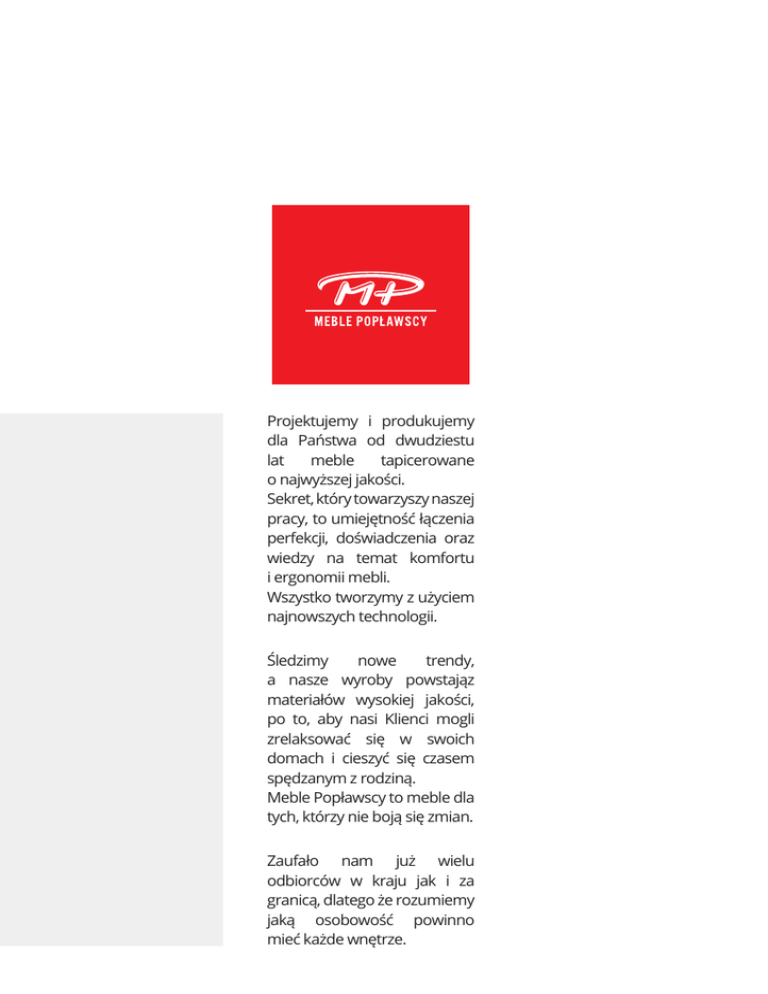 MP
MEBLE POPŁAWSCY

Projektujemy i produkujemy dla Państwa od dwudziestu lat meble tapicerowane o najwyższej jakości.
Sekret, który towarzyszy naszej pracy, to umiejętność łączenia perfekcji, doświadczenia oraz wiedzy na temat komfortu i ergonomii mebli.
Wszystko tworzymy z użyciem najnowszych technologii.

Śledzimy nowe trendy, a nasze wyroby powstająz materiałów wysokiej jakości, po to, aby nasi Klienci mogli zrelaksować się w swoich domach i cieszyć się czasem spędzanym z rodziną.
Meble Popławscy to meble dla tych, którzy nie boją się zmian.

Zaufało nam już wielu odbiorców w kraju jak i za granicą, dlatego że rozumiemy jaką osobowość powinno mieć każde wnętrze.